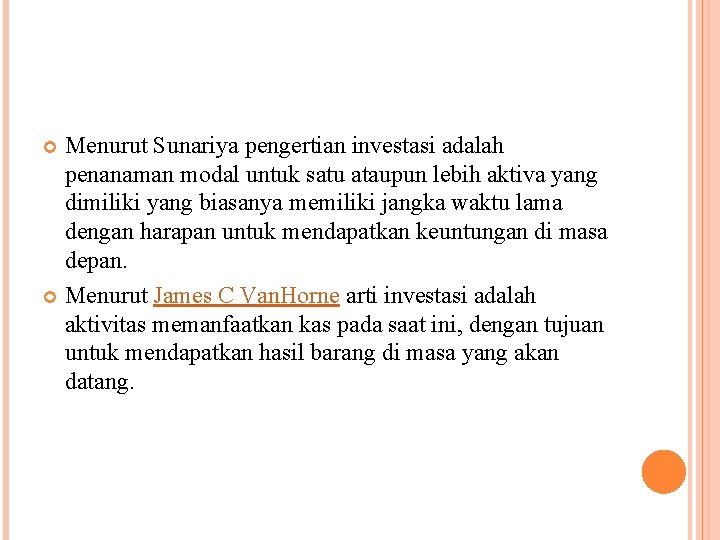 Menurut Sunariya pengertian investasi adalah penanaman modal untuk satu ataupun lebih aktiva yang dimiliki yang biasanya memiliki jangka waktu lama dengan harapan untuk mendapatkan keuntungan di masa depan.

Menurut James C VanHorne arti investasi adalah aktivitas memanfaatkan kas pada saat ini, dengan tujuan untuk mendapatkan hasil barang di masa yang akan datang.